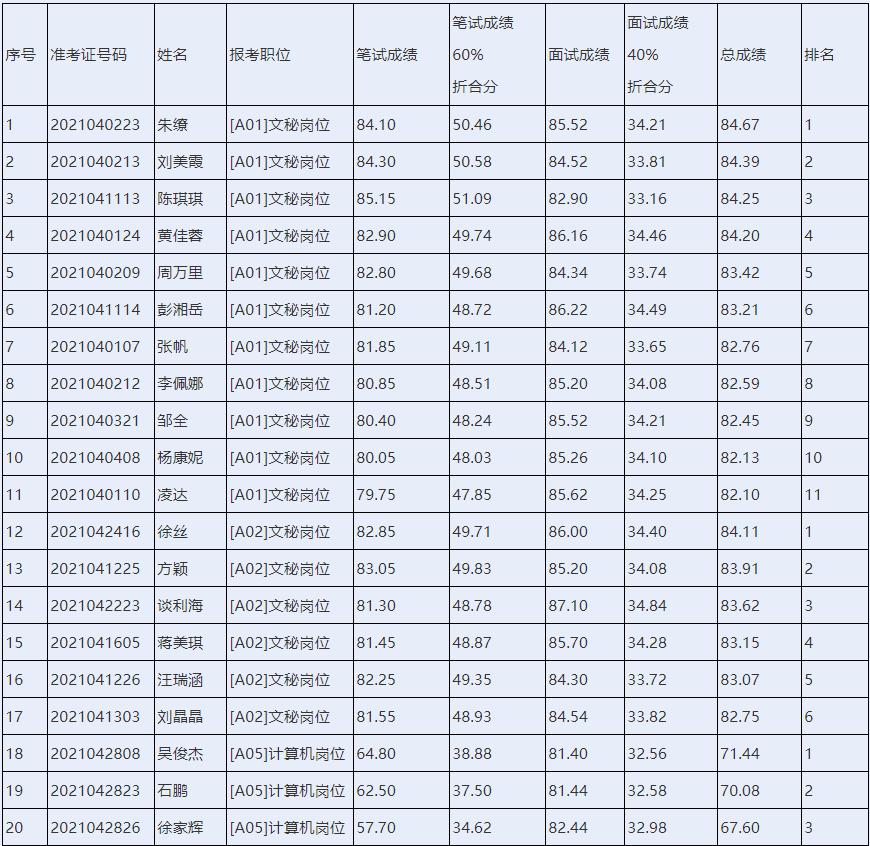 | 序号 | 准考证号码 | 姓名 | 报考职位 | 笔试成绩 | 笔试成绩 60% 折合分 | 面试成绩 | 面试成绩 40% 折合分 | 总成绩 | 排名 |
|---|---|---|---|---|---|---|---|---|---|
| 1 | 2021040223 | 朱缭 | [A01]文秘岗位 | 84.10 | 50.46 | 85.52 | 34.21 | 84.67 | 1 |
| 2 | 2021040213 | 刘美霞 | [A01]文秘岗位 | 84.30 | 50.58 | 84.52 | 33.81 | 84.39 | 2 |
| 3 | 2021041113 | 陈琪琪 | [A01]文秘岗位 | 85.15 | 51.09 | 82.90 | 33.16 | 84.25 | 3 |
| 4 | 2021040124 | 黄佳蓉 | [A01]文秘岗位 | 82.90 | 49.74 | 86.16 | 34.46 | 84.20 | 4 |
| 5 | 2021040209 | 周万里 | [A01]文秘岗位 | 82.80 | 49.68 | 84.34 | 33.74 | 83.42 | 5 |
| 6 | 2021041114 | 彭湘岳 | [A01]文秘岗位 | 81.20 | 48.72 | 86.22 | 34.49 | 83.21 | 6 |
| 7 | 2021040107 | 张帆 | [A01]文秘岗位 | 81.85 | 49.11 | 84.12 | 33.65 | 82.76 | 7 |
| 8 | 2021040212 | 李佩娜 | [A01]文秘岗位 | 80.85 | 48.51 | 85.20 | 34.08 | 82.59 | 8 |
| 9 | 2021040321 | 邹全 | [A01]文秘岗位 | 80.40 | 48.24 | 85.52 | 34.21 | 82.45 | 9 |
| 10 | 2021040408 | 杨康妮 | [A01]文秘岗位 | 80.05 | 48.03 | 85.26 | 34.10 | 82.13 | 10 |
| 11 | 2021040110 | 凌达 | [A01]文秘岗位 | 79.75 | 47.85 | 85.62 | 34.25 | 82.10 | 11 |
| 12 | 2021042416 | 徐丝 | [A02]文秘岗位 | 82.85 | 49.71 | 86.00 | 34.40 | 84.11 | 1 |
| 13 | 2021041225 | 方颖 | [A02]文秘岗位 | 83.05 | 49.83 | 85.20 | 34.08 | 83.91 | 2 |
| 14 | 2021042223 | 谈利海 | [A02]文秘岗位 | 81.30 | 48.78 | 87.10 | 34.84 | 83.62 | 3 |
| 15 | 2021041605 | 蒋美琪 | [A02]文秘岗位 | 81.45 | 48.87 | 85.70 | 34.28 | 83.15 | 4 |
| 16 | 2021041226 | 汪瑞涵 | [A02]文秘岗位 | 82.25 | 49.35 | 84.30 | 33.72 | 83.07 | 5 |
| 17 | 2021041303 | 刘晶晶 | [A02]文秘岗位 | 81.55 | 48.93 | 84.54 | 33.82 | 82.75 | 6 |
| 18 | 2021042808 | 吴俊杰 | [A05]计算机岗位 | 64.80 | 38.88 | 81.40 | 32.56 | 71.44 | 1 |
| 19 | 2021042823 | 石鹏 | [A05]计算机岗位 | 62.50 | 37.50 | 81.44 | 32.58 | 70.08 | 2 |
| 20 | 2021042826 | 徐家辉 | [A05]计算机岗位 | 57.70 | 34.62 | 82.44 | 32.98 | 67.60 | 3 |